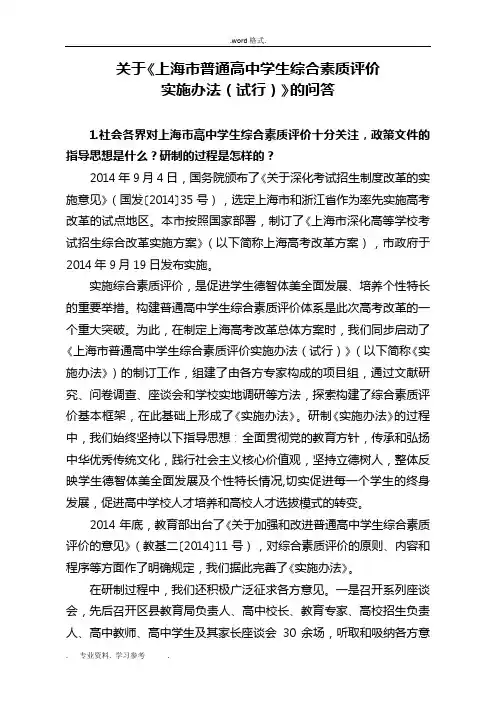 .word 格式.

关于《上海市普通高中学生综合素质评价实施办法（试行）》的问答

1.社会各界对上海市高中学生综合素质评价十分关注，政策文件的指导思想是什么？研制的过程是怎样的？

2014 年 9 月 4 日，国务院颁布了《关于深化考试招生制度改革的实施意见》（国发〔2014〕35 号），选定上海市和浙江省作为率先实施高考改革的试点地区。本市按照国家部署，制订了《上海市深化高等学校考试招生综合改革实施方案》（以下简称上海高考改革方案），市政府于 2014 年 9 月 19 日发布实施。

实施综合素质评价，是促进学生德智体美全面发展、培养个性特长的重要举措。构建普通高中学生综合素质评价体系是此次高考改革的一个重大突破。为此，在制定上海高考改革总体方案时，我们同步启动了《上海市普通高中学生综合素质评价实施办法（试行）》（以下简称《实施办法》）的制订工作，组建了由各方专家构成的项目组，通过文献研究、问卷调查、座谈会和学校实地调研等方法，探索构建了综合素质评价基本框架，在此基础上形成了《实施办法》。研制《实施办法》的过程中，我们始终坚持以下指导思想：全面贯彻党的教育方针，传承和弘扬中华优秀传统文化，践行社会主义核心价值观，坚持立德树人，整体反映学生德智体美全面发展及个性特长情况，切实促进每一个学生的终身发展，促进高中学校人才培养和高校人才选拔模式的转变。

2014 年底，教育部出台了《关于加强和改进普通高中学生综合素质评价的意见》（教基二〔2014〕11 号），对综合素质评价的原则、内容和程序等方面作了明确规定，我们据此完善了《实施办法》。

在研制过程中，我们还积极广泛征求各方意见。一是召开系列座谈会，先后召开区县教育局负责人、高中校长、教育专家、高校招生负责人、高中教师、高中学生及其家长座谈会 30 余场，听取和吸纳各方意

. 专业资料. 学习参考 .